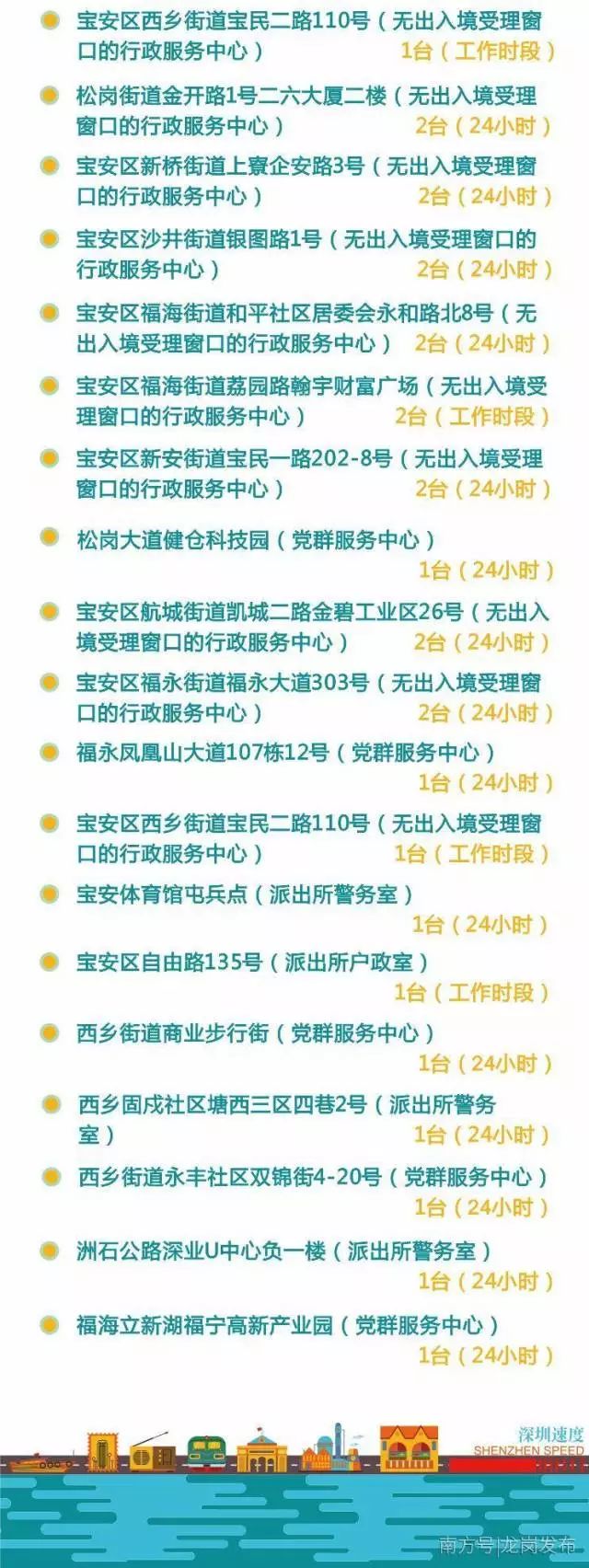 宝安区西乡街道宝民二路110号（无出入境受理窗口的行政服务中心） 1台（工作时段）

松岗街道金开路1号二六大厦二楼（无出入境受理窗口的行政服务中心） 2台（24小时）

宝安区新桥街道上寮企安路3号（无出入境受理窗口的行政服务中心） 2台（24小时）

宝安区沙井街道银图路1号（无出入境受理窗口的行政服务中心） 2台（24小时）

宝安区福海街道和平社区居委会永和路北8号（无出入境受理窗口的行政服务中心） 2台（24小时）

宝安区福海街道荔园路翰宇财富广场（无出入境受理窗口的行政服务中心） 2台（工作时段）

宝安区新安街道宝民一路202-8号（无出入境受理窗口的行政服务中心） 2台（24小时）

松岗大道健仓科技园（党群服务中心） 1台（24小时）

宝安区航城街道凯城二路金碧工业区26号（无出入境受理窗口的行政服务中心） 2台（24小时）

宝安区福永街道福永大道303号（无出入境受理窗口的行政服务中心） 2台（24小时）

福永凤凰山大道107栋12号（党群服务中心） 1台（24小时）

宝安区西乡街道宝民二路110号（无出入境受理窗口的行政服务中心） 1台（工作时段）

宝安体育馆屯兵点（派出所警务室） 1台（24小时）

宝安区自由路135号（派出所户政室） 1台（工作时段）

西乡街道商业步行街（党群服务中心） 1台（24小时）

西乡固戍社区塘西三区四巷2号（派出所警务室） 1台（24小时）

西乡街道永丰社区双锦街4-20号（党群服务中心） 1台（24小时）

洲石公路深业U中心负一楼（派出所警务室） 1台（24小时）

福海立新湖福宁高新产业园（党群服务中心） 1台（24小时）

深圳速度
SHENZHEN SPEED

南方号|龙岗发布